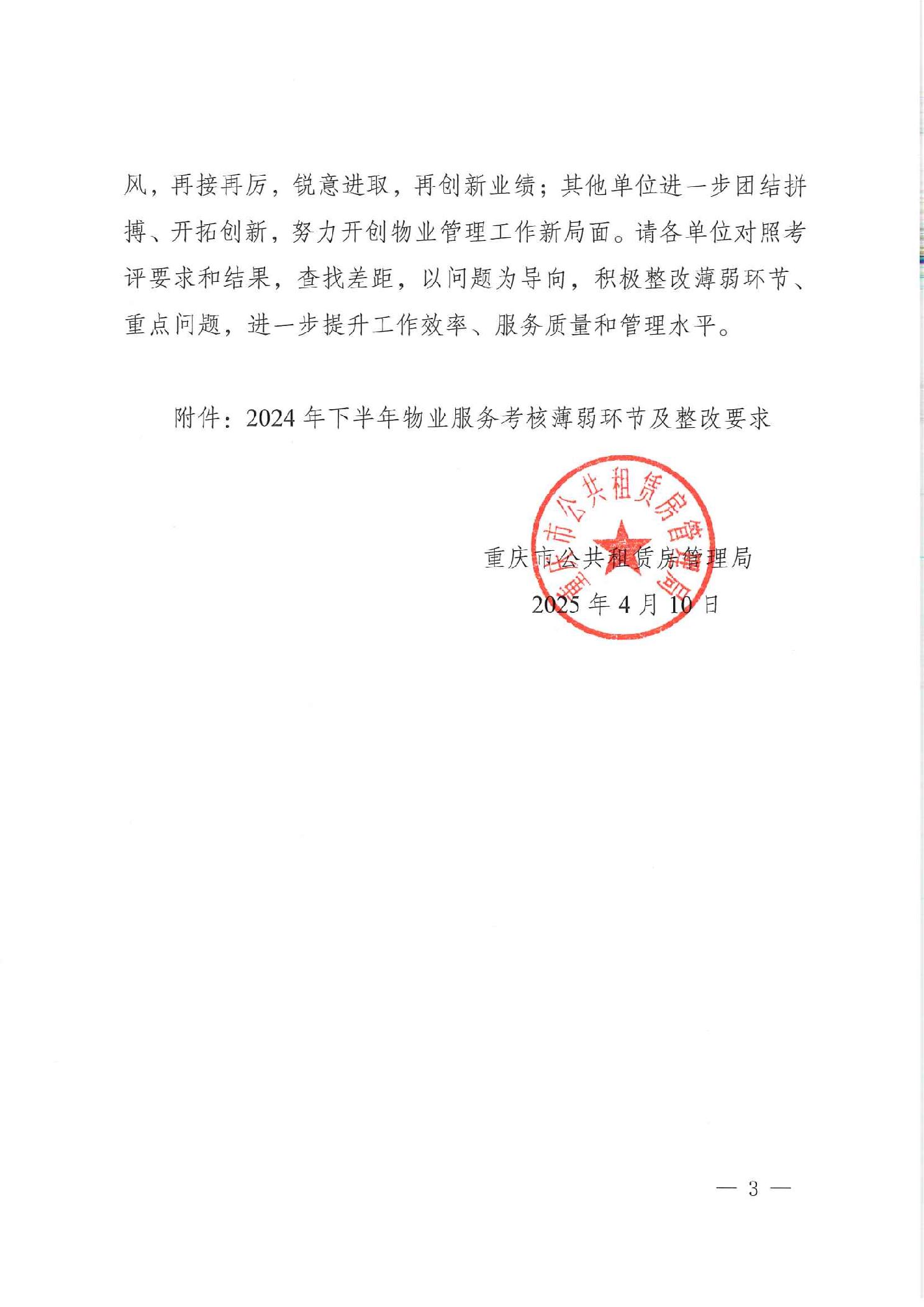 风，再接再厉，锐意进取，再创新业绩；其他单位进一步团结拼搏、开拓创新，努力开创物业管理工作新局面。请各单位对照考评要求和结果，查找差距，以问题为导向，积极整改薄弱环节、重点问题，进一步提升工作效率、服务质量和管理水平。

附件：2024 年下半年物业服务考核薄弱环节及整改要求

重庆市公共租赁房管理局

重庆市公共租赁房管理局
2025 年 4 月 10 日

— 3 —